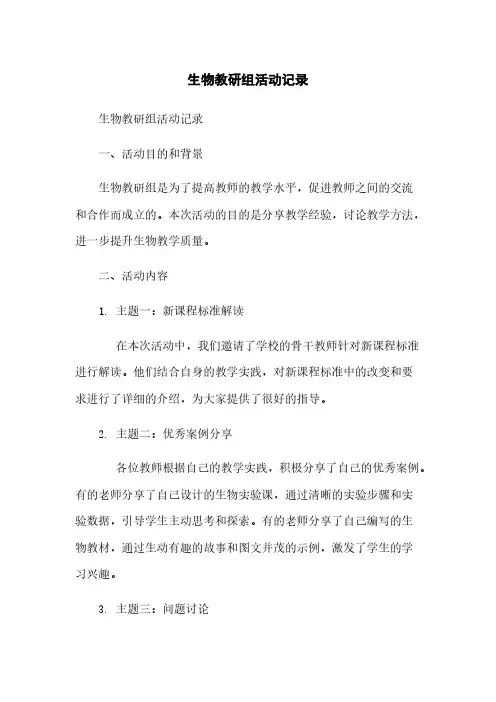 生物教研组活动记录

生物教研组活动记录

一、活动目的和背景

生物教研组是为了提高教师的教学水平，促进教师之间的交流和合作而成立的。本次活动的目的是分享教学经验，讨论教学方法，进一步提升生物教学质量。

二、活动内容

1. 主题一：新课程标准解读

在本次活动中，我们邀请了学校的骨干教师针对新课程标准进行解读。他们结合自身的教学实践，对新课程标准中的改变和要求进行了详细的介绍，为大家提供了很好的指导。

2. 主题二：优秀案例分享

各位教师根据自己的教学实践，积极分享了自己的优秀案例。有的老师分享了自己设计的生物实验课，通过清晰的实验步骤和实验数据，引导学生主动思考和探索。有的老师分享了自己编写的生物教材，通过生动有趣的故事和图文并茂的示例，激发了学生的学习兴趣。

3. 主题三：问题讨论